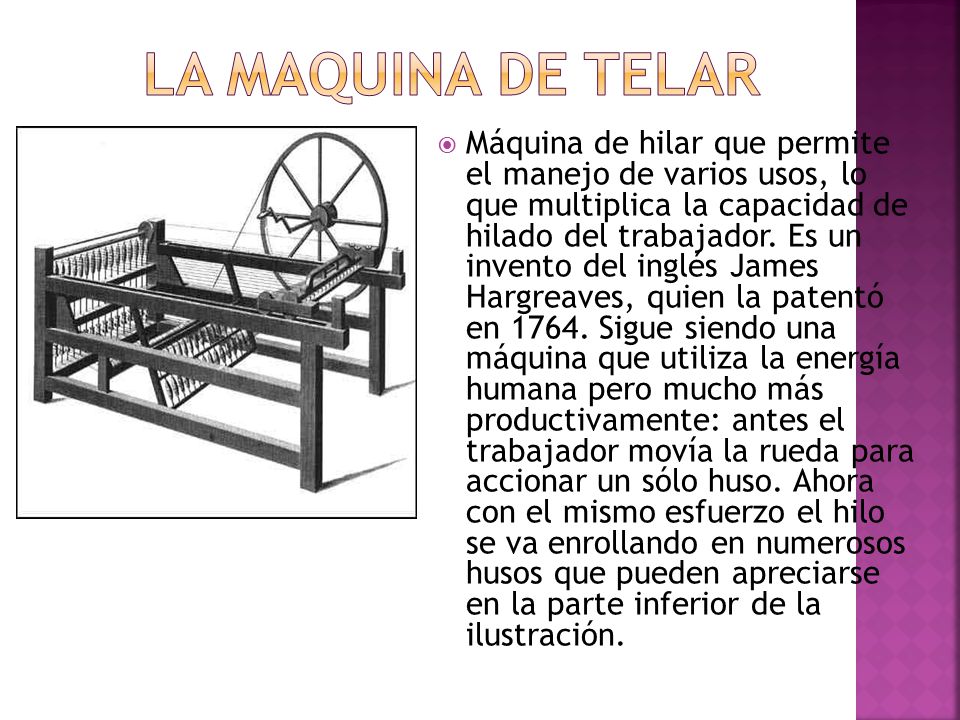 LA MAQUINA DE TELAR

Máquina de hilar que permite el manejo de varios usos, lo que multiplica la capacidad de hilado del trabajador. Es un invento del inglés James Hargreaves, quien la patentó en 1764. Sigue siendo una máquina que utiliza la energía humana pero mucho más productivamente: antes el trabajador movía la rueda para accionar un sólo huso. Ahora con el mismo esfuerzo el hilo se va enrollando en numerosos husos que pueden apreciarse en la parte inferior de la ilustración.